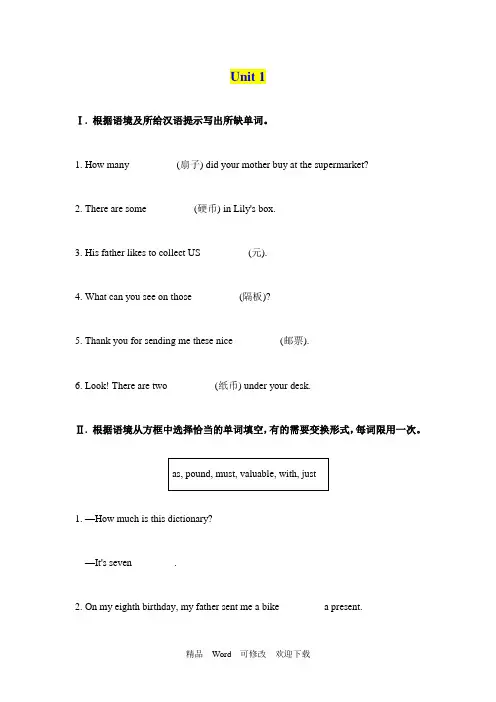 Unit 1

Ⅰ. 根据语境及所给汉语提示写出所缺单词。

1. How many (扇子) did your mother buy at the supermarket?

2. There are some (硬币) in Lily's box.

3. His father likes to collect US (元).

4. What can you see on those (隔板)?

5. Thank you for sending me these nice (邮票).

6. Look! There are two (纸币) under your desk.

Ⅱ. 根据语境从方框中选择恰当的单词填空，有的需要变换形式，每词限用一次。

as, pound, must, valuable, with, just

1. —How much is this dictionary?

—It's seven .

2. On my eighth birthday, my father sent me a bike a present.

精品 Word 可修改 欢迎下载